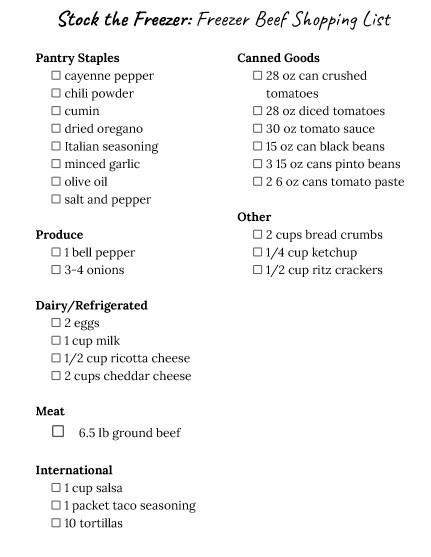 Stock the Freezer: Freezer Beef Shopping List

Pantry Staples
☐ cayenne pepper
☐ chili powder
☐ cumin
☐ dried oregano
☐ Italian seasoning
☐ minced garlic
☐ olive oil
☐ salt and pepper

Produce
☐ 1 bell pepper
☐ 3-4 onions

Dairy/Refrigerated
☐ 2 eggs
☐ 1 cup milk
☐ 1/2 cup ricotta cheese
☐ 2 cups cheddar cheese

Meat
☐ 6.5 lb ground beef

International
☐ 1 cup salsa
☐ 1 packet taco seasoning
☐ 10 tortillas

Canned Goods
☐ 28 oz can crushed tomatoes
☐ 28 oz diced tomatoes
☐ 30 oz tomato sauce
☐ 15 oz can black beans
☐ 3 15 oz cans pinto beans
☐ 2 6 oz cans tomato paste

Other
☐ 2 cups bread crumbs
☐ 1/4 cup ketchup
☐ 1/2 cup ritz crackers